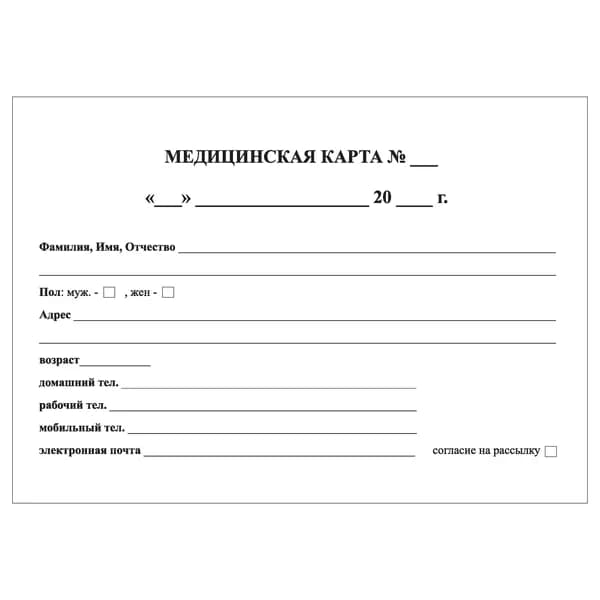 МЕДИЦИНСКАЯ КАРТА № ____

«____» ____ 20 ____ г.

Фамилия, Имя, Отчество ____

____

Пол: муж. - ☐ , жен - ☐

Адрес ____

____

возраст____

домашний тел. ____

рабочий тел. ____

мобильный тел. ____

электронная почта ____

согласие на рассылку ☐